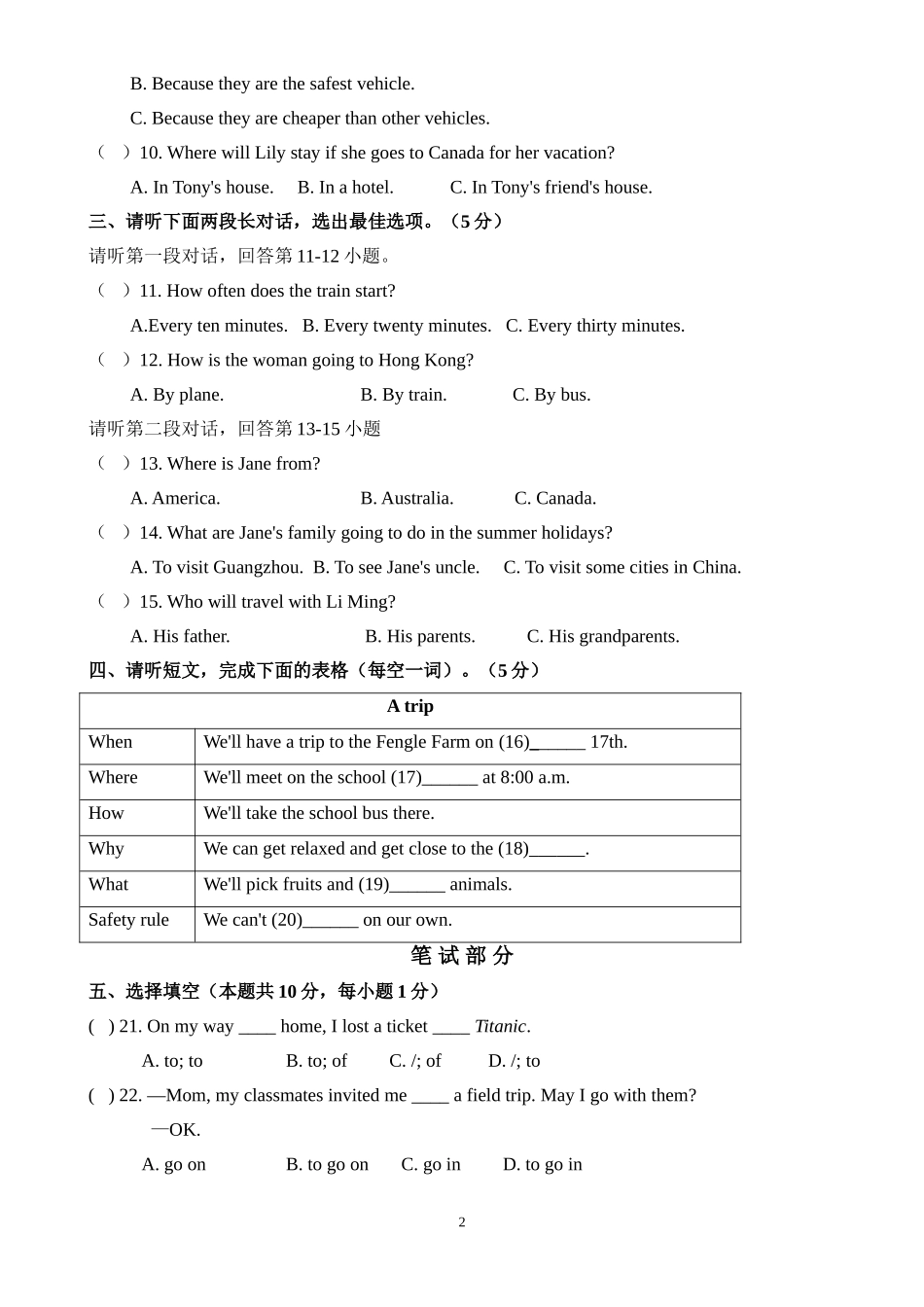 B. Because they are the safest vehicle.

C. Because they are cheaper than other vehicles.

（ ）10. Where will Lily stay if she goes to Canada for her vacation?

A. In Tony's house. B. In a hotel. C. In Tony's friend's house.

三、请听下面两段长对话，选出最佳选项。（5 分）

请听第一段对话，回答第 11-12 小题。

（ ）11. How often does the train start?

A.Every ten minutes. B. Every twenty minutes. C. Every thirty minutes.

（ ）12. How is the woman going to Hong Kong?

A. By plane. B. By train. C. By bus.

请听第二段对话，回答第 13-15 小题

（ ）13. Where is Jane from?

A. America. B. Australia. C. Canada.

（ ）14. What are Jane's family going to do in the summer holidays?

A. To visit Guangzhou. B. To see Jane's uncle. C. To visit some cities in China.

（ ）15. Who will travel with Li Ming?

A. His father. B. His parents. C. His grandparents.

四、请听短文，完成下面的表格（每空一词）。（5 分）

| A trip | |
|---|---|
| When | We'll have a trip to the Fengle Farm on (16)______ 17th. |
| Where | We'll meet on the school (17)______ at 8:00 a.m. |
| How | We'll take the school bus there. |
| Why | We can get relaxed and get close to the (18)______. |
| What | We'll pick fruits and (19)______ animals. |
| Safety rule | We can't (20)______ on our own. |

笔 试 部 分

五、选择填空（本题共 10 分，每小题 1 分）

( ) 21. On my way ____ home, I lost a ticket ____ Titanic.

A. to; to B. to; of C. /; of D. /; to

( ) 22. —Mom, my classmates invited me ____ a field trip. May I go with them?

—OK.

A. go on B. to go on C. go in D. to go in

2